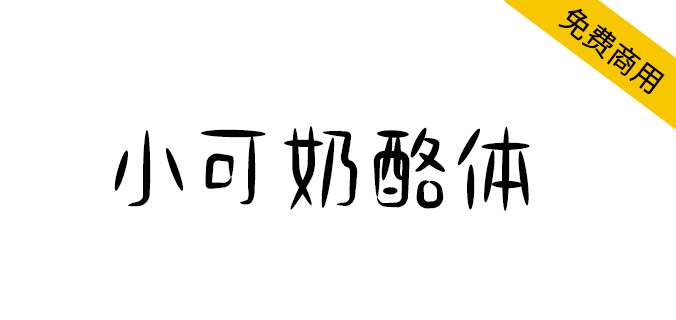 免费商用

小可奶酪体